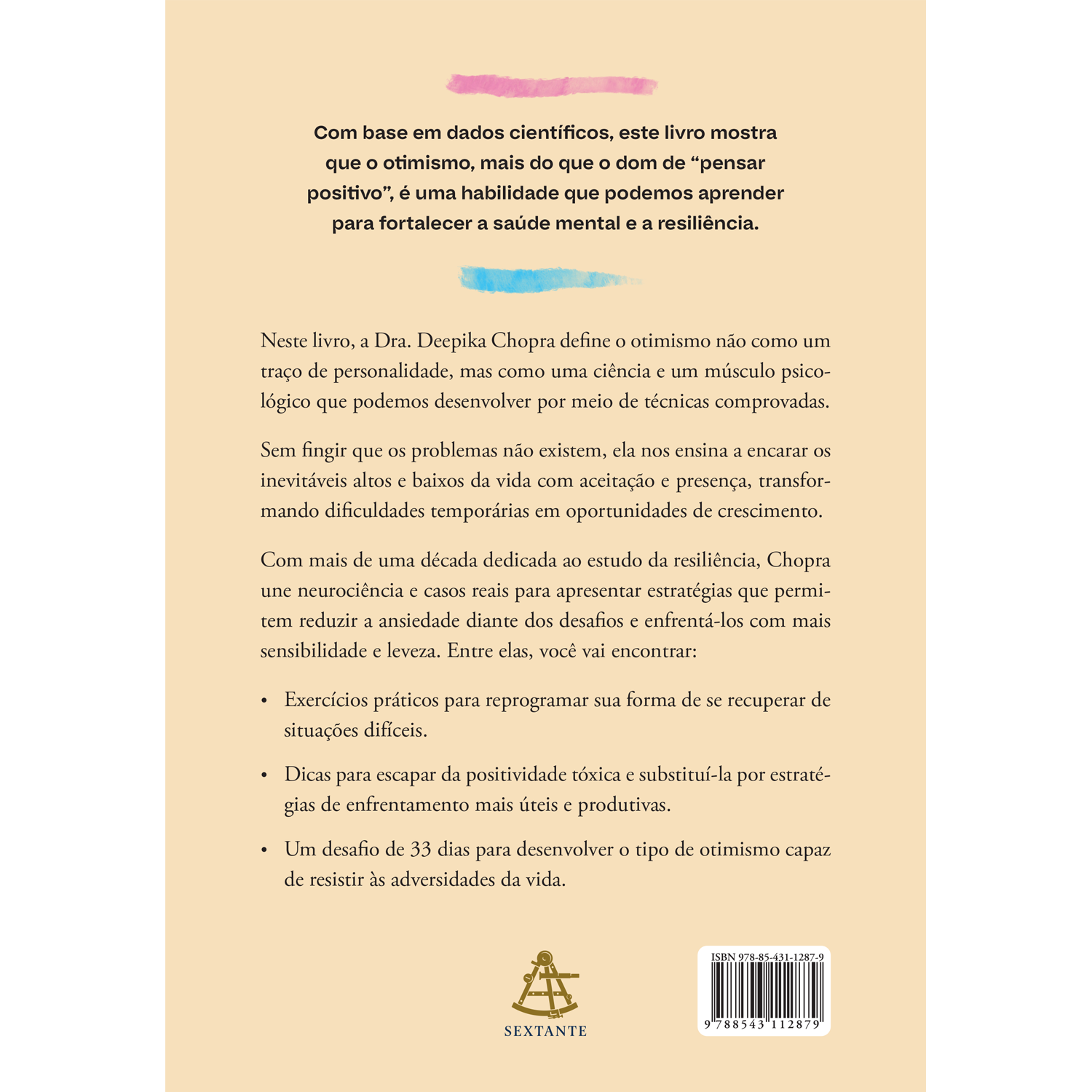 Com base em dados científicos, este livro mostra que o otimismo, mais do que o dom de "pensar positivo", é uma habilidade que podemos aprender para fortalecer a saúde mental e a resiliência.

Neste livro, a Dra. Deepika Chopra define o otimismo não como um traço de personalidade, mas como uma ciência e um músculo psicológico que podemos desenvolver por meio de técnicas comprovadas.

Sem fingir que os problemas não existem, ela nos ensina a encarar os inevitáveis altos e baixos da vida com aceitação e presença, transformando dificuldades temporárias em oportunidades de crescimento.

Com mais de uma década dedicada ao estudo da resiliência, Chopra une neurociência e casos reais para apresentar estratégias que permitem reduzir a ansiedade diante dos desafios e enfrentá-los com mais sensibilidade e leveza. Entre elas, você vai encontrar:

• Exercícios práticos para reprogramar sua forma de se recuperar de situações difíceis.

• Dicas para escapar da positividade tóxica e substituí-la por estratégias de enfrentamento mais úteis e produtivas.

• Um desafio de 33 dias para desenvolver o tipo de otimismo capaz de resistir às adversidades da vida.

SEXTANTE

ISBN 978-85-431-1287-9
9 788543 112879